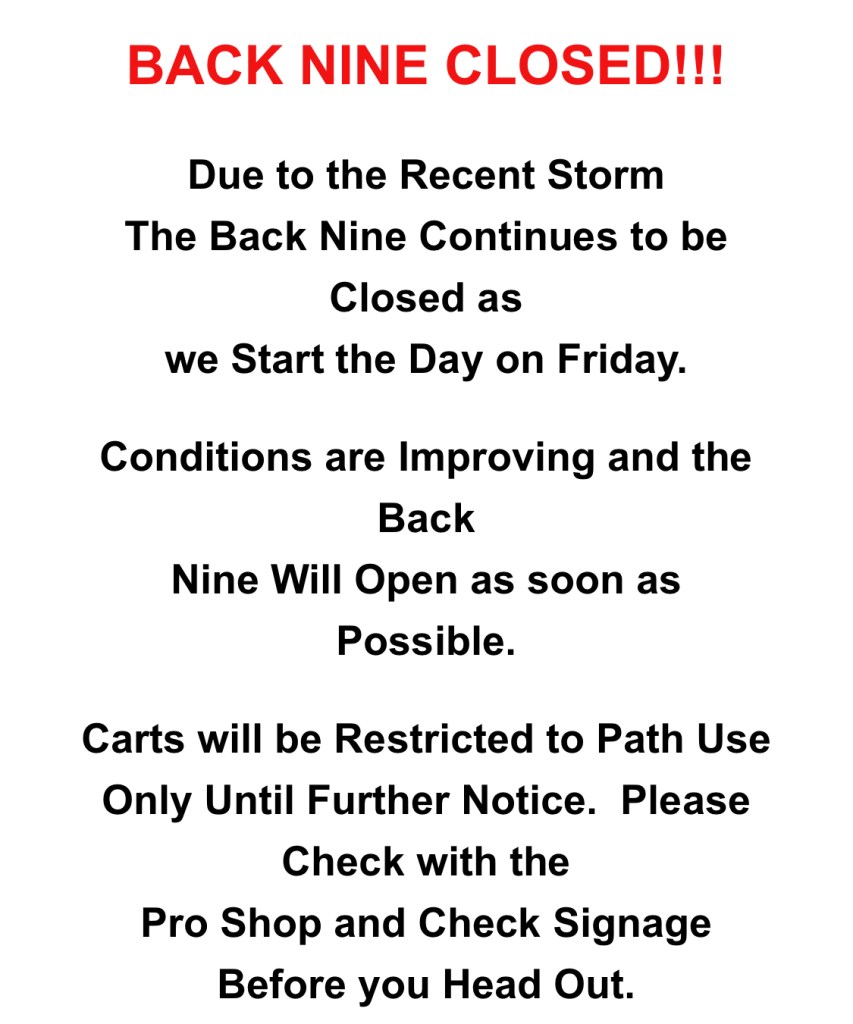 BACK NINE CLOSED!!!

Due to the Recent Storm
The Back Nine Continues to be Closed as
we Start the Day on Friday.

Conditions are Improving and the Back
Nine Will Open as soon as Possible.

Carts will be Restricted to Path Use Only Until Further Notice.  Please Check with the
Pro Shop and Check Signage Before you Head Out.